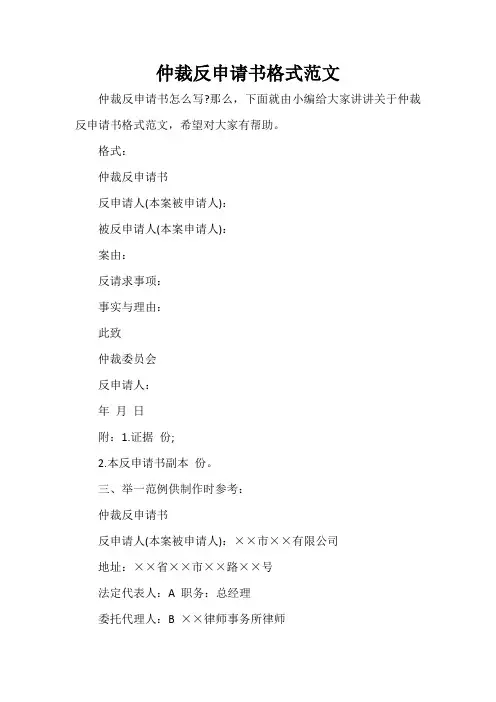 仲裁反申请书格式范文

仲裁反申请书怎么写?那么，下面就由小编给大家讲讲关于仲裁反申请书格式范文，希望对大家有帮助。

格式：

仲裁反申请书

反申请人(本案被申请人)：

被反申请人(本案申请人)：

案由：

反请求事项：

事实与理由：

此致

仲裁委员会

反申请人：

年 月 日

附：1.证据 份;

2.本反申请书副本 份。

三、举一范例供制作时参考：

仲裁反申请书

反申请人(本案被申请人)：××市××有限公司

地址：××省××市××路××号

法定代表人：A 职务：总经理

委托代理人：B ××律师事务所律师